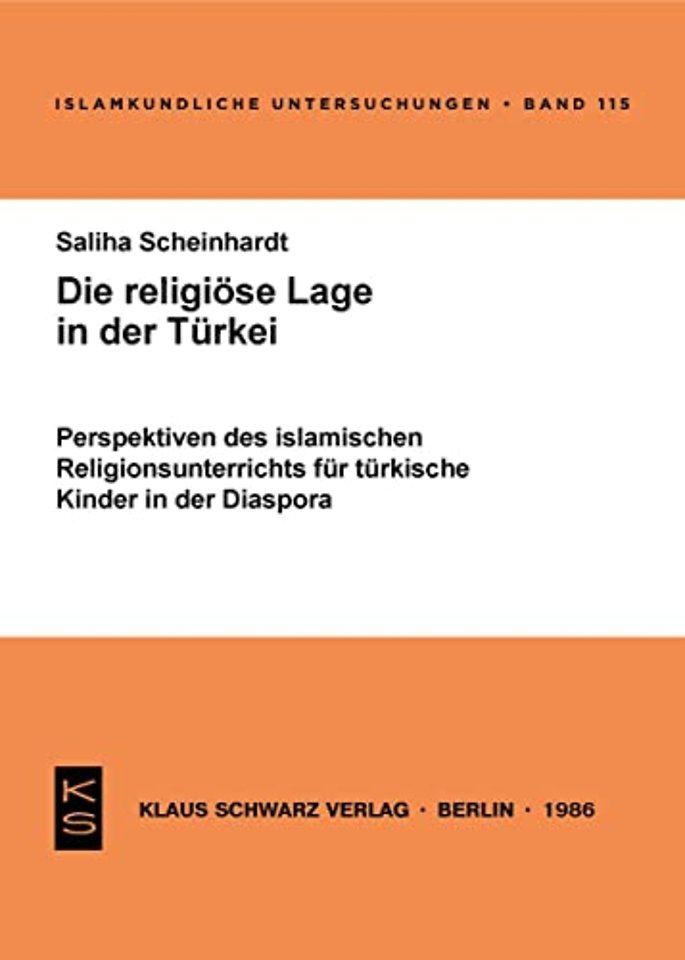 ISLAMKUNDLICHE UNTERSUCHUNGEN • BAND 115

Saliha Scheinhardt

Die religiöse Lage in der Türkei

Perspektiven des islamischen Religionsunterrichts für türkische Kinder in der Diaspora

KS

KLAUS SCHWARZ VERLAG • BERLIN • 1986